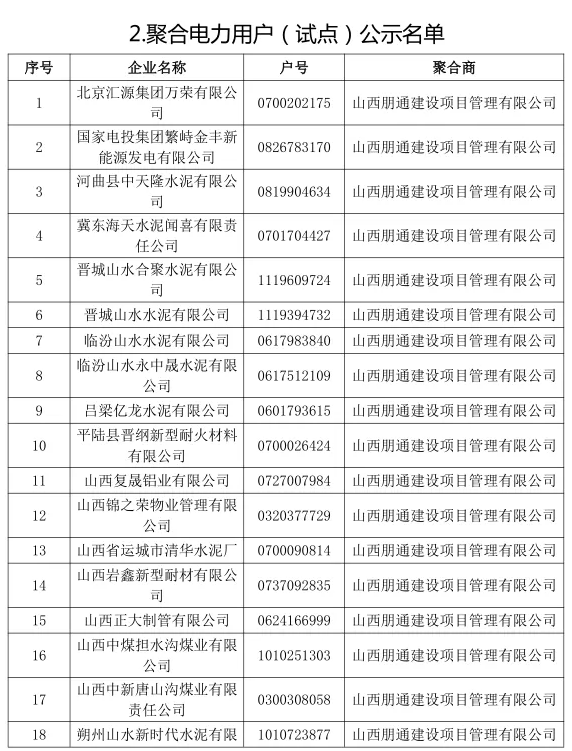 2.聚合电力用户（试点）公示名单

| 序号 | 企业名称 | 户号 | 聚合商 |
|---|---|---|---|
| 1 | 北京汇源集团万荣有限公司 | 0700202175 | 山西朋通建设项目管理有限公司 |
| 2 | 国家电投集团繁峙金丰新能源发电有限公司 | 0826783170 | 山西朋通建设项目管理有限公司 |
| 3 | 河曲县中天隆水泥有限公司 | 0819904634 | 山西朋通建设项目管理有限公司 |
| 4 | 冀东海天水泥闻喜有限责任公司 | 0701704427 | 山西朋通建设项目管理有限公司 |
| 5 | 晋城山水合聚水泥有限公司 | 1119609724 | 山西朋通建设项目管理有限公司 |
| 6 | 晋城山水水泥有限公司 | 1119394732 | 山西朋通建设项目管理有限公司 |
| 7 | 临汾山水水泥有限公司 | 0617983840 | 山西朋通建设项目管理有限公司 |
| 8 | 临汾山水永中晟水泥有限公司 | 0617512109 | 山西朋通建设项目管理有限公司 |
| 9 | 吕梁亿龙水泥有限公司 | 0601793615 | 山西朋通建设项目管理有限公司 |
| 10 | 平陆县晋纲新型耐火材料有限公司 | 0700026424 | 山西朋通建设项目管理有限公司 |
| 11 | 山西复晟铝业有限公司 | 0727007984 | 山西朋通建设项目管理有限公司 |
| 12 | 山西锦之荣物业管理有限公司 | 0320377729 | 山西朋通建设项目管理有限公司 |
| 13 | 山西省运城市清华水泥厂 | 0700090814 | 山西朋通建设项目管理有限公司 |
| 14 | 山西岩鑫新型耐材有限公司 | 0737092835 | 山西朋通建设项目管理有限公司 |
| 15 | 山西正大制管有限公司 | 0624166999 | 山西朋通建设项目管理有限公司 |
| 16 | 山西中煤担水沟煤业有限公司 | 1010251303 | 山西朋通建设项目管理有限公司 |
| 17 | 山西中新唐山沟煤业有限责任公司 | 0300308058 | 山西朋通建设项目管理有限公司 |
| 18 | 朔州山水新时代水泥有限 | 1010723877 | 山西朋通建设项目管理有限公司 |